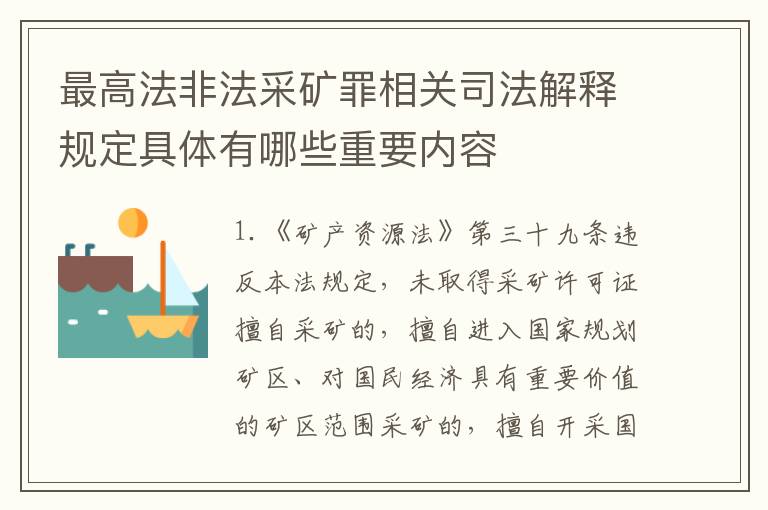 最高法非法采矿罪相关司法解释规定具体有哪些重要内容

1.《矿产资源法》第三十九条违反本法规定，未取得采矿许可证擅自采矿的，擅自进入国家规划矿区、对国民经济具有重要价值的矿区范围采矿的，擅自开采国